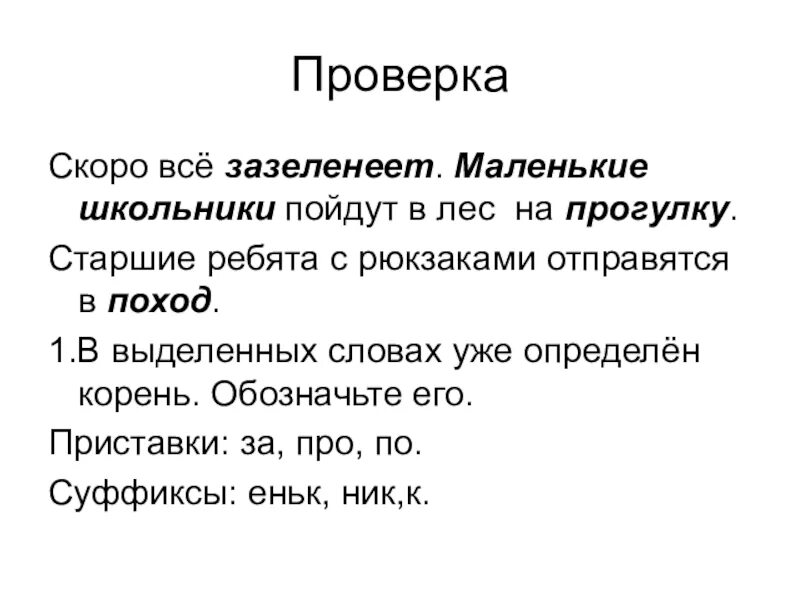 Проверка

Скоро всё зазеленеет. Маленькие школьники пойдут в лес на прогулку.

Старшие ребята с рюкзаками отправятся в поход.

1.В выделенных словах уже определён корень. Обозначьте его.

Приставки: за, про, по.

Суффиксы: еньк, ник,к.